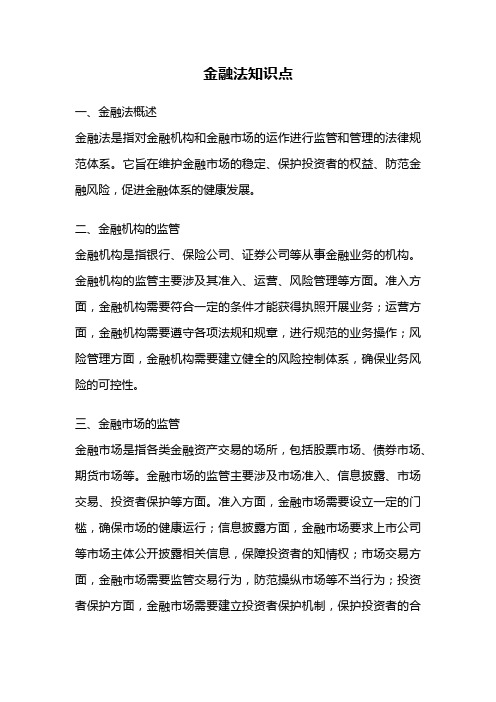 金融法知识点

一、金融法概述

金融法是指对金融机构和金融市场的运作进行监管和管理的法律规范体系。它旨在维护金融市场的稳定、保护投资者的权益、防范金融风险，促进金融体系的健康发展。

二、金融机构的监管

金融机构是指银行、保险公司、证券公司等从事金融业务的机构。金融机构的监管主要涉及其准入、运营、风险管理等方面。准入方面，金融机构需要符合一定的条件才能获得执照开展业务；运营方面，金融机构需要遵守各项法规和规章，进行规范的业务操作；风险管理方面，金融机构需要建立健全的风险控制体系，确保业务风险的可控性。

三、金融市场的监管

金融市场是指各类金融资产交易的场所，包括股票市场、债券市场、期货市场等。金融市场的监管主要涉及市场准入、信息披露、市场交易、投资者保护等方面。准入方面，金融市场需要设立一定的门槛，确保市场的健康运行；信息披露方面，金融市场要求上市公司等市场主体公开披露相关信息，保障投资者的知情权；市场交易方面，金融市场需要监管交易行为，防范操纵市场等不当行为；投资者保护方面，金融市场需要建立投资者保护机制，保护投资者的合